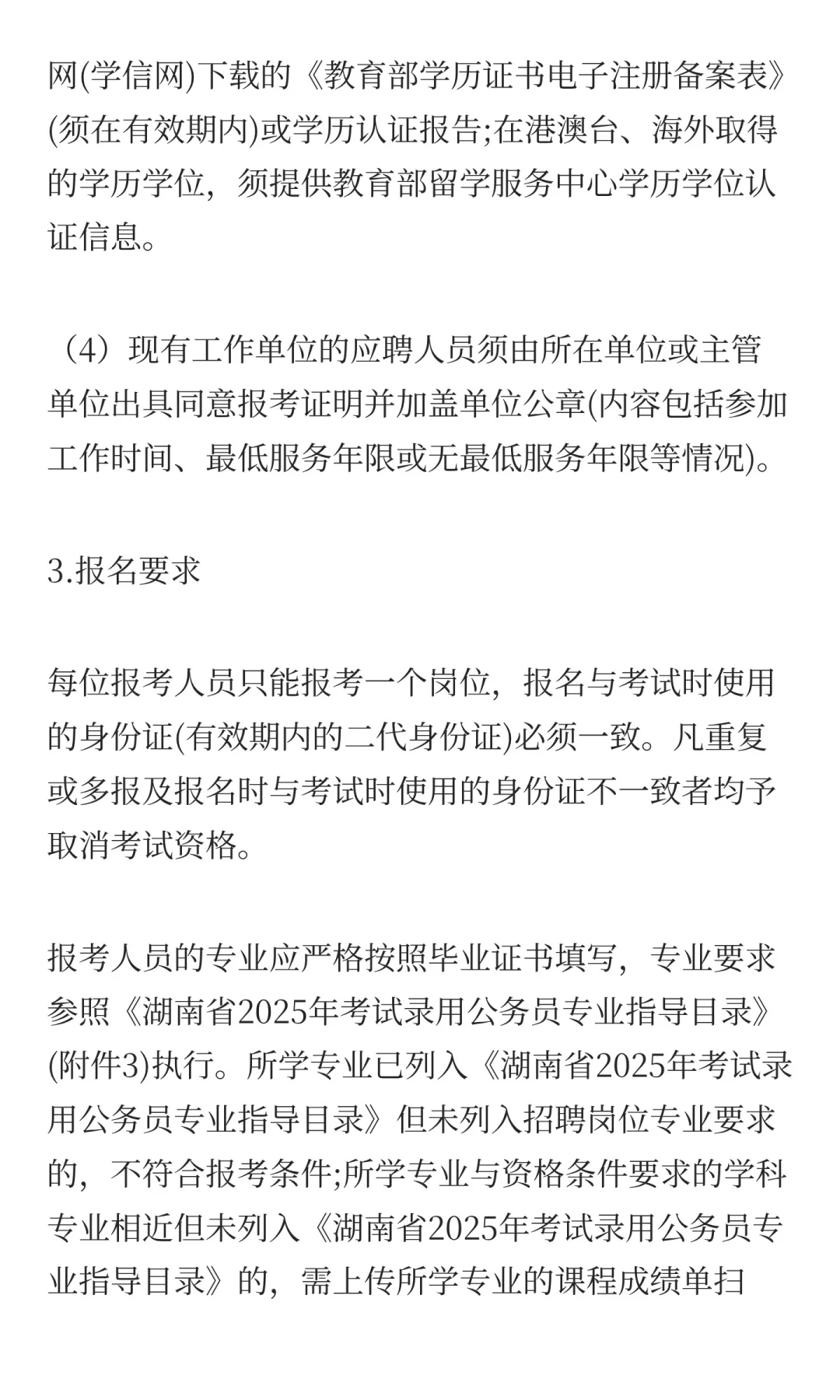 网(学信网)下载的《教育部学历证书电子注册备案表》(须在有效期内)或学历认证报告;在港澳台、海外取得的学历学位，须提供教育部留学服务中心学历学位认证信息。

（4）现有工作单位的应聘人员须由所在单位或主管单位出具同意报考证明并加盖单位公章(内容包括参加工作时间、最低服务年限或无最低服务年限等情况)。

3.报名要求

每位报考人员只能报考一个岗位，报名与考试时使用的身份证(有效期内的二代身份证)必须一致。凡重复或多报及报名时与考试时使用的身份证不一致者均予取消考试资格。

报考人员的专业应严格按照毕业证书填写，专业要求参照《湖南省2025年考试录用公务员专业指导目录》(附件3)执行。所学专业已列入《湖南省2025年考试录用公务员专业指导目录》但未列入招聘岗位专业要求的，不符合报考条件;所学专业与资格条件要求的学科专业相近但未列入《湖南省2025年考试录用公务员专业指导目录》的，需上传所学专业的课程成绩单扫